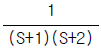 $\frac{1}{(S+1)(S+2)}$